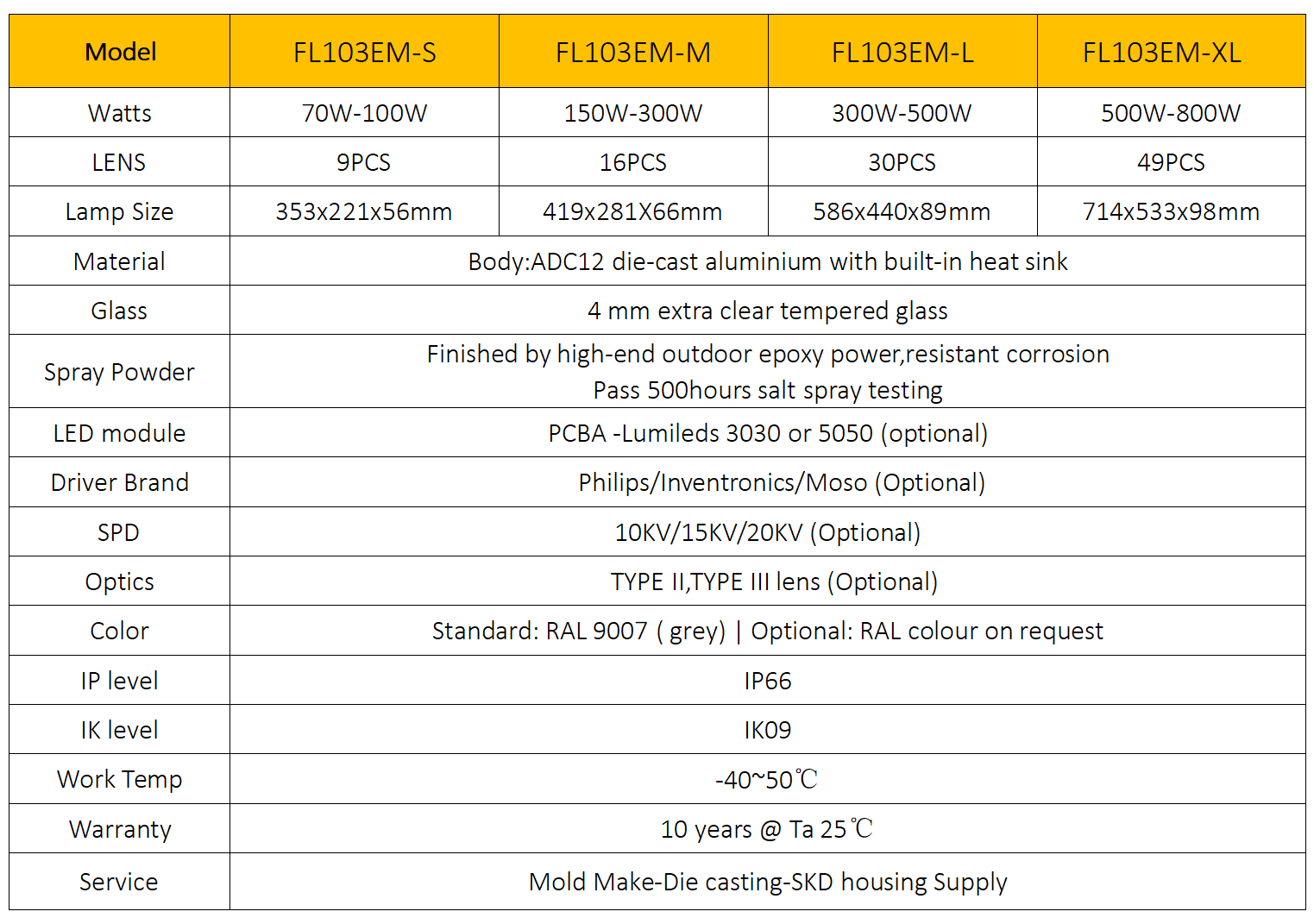 | Model | FL103EM-S | FL103EM-M | FL103EM-L | FL103EM-XL |
|---|---|---|---|---|
| Watts | 70W-100W | 150W-300W | 300W-500W | 500W-800W |
| LENS | 9PCS | 16PCS | 30PCS | 49PCS |
| Lamp Size | 353x221x56mm | 419x281X66mm | 586x440x89mm | 714x533x98mm |
| Material | Body:ADC12 die-cast aluminium with built-in heat sink | | | |
| Glass | 4 mm extra clear tempered glass | | | |
| Spray Powder | Finished by high-end outdoor epoxy power,resistant corrosion Pass 500hours salt spray testing | | | |
| LED module | PCBA -Lumileds 3030 or 5050 (optional) | | | |
| Driver Brand | Philips/Inventronics/Moso (Optional) | | | |
| SPD | 10KV/15KV/20KV (Optional) | | | |
| Optics | TYPE II,TYPE III lens (Optional) | | | |
| Color | Standard: RAL 9007 ( grey) \| Optional: RAL colour on request | | | |
| IP level | IP66 | | | |
| IK level | IK09 | | | |
| Work Temp | -40~50℃ | | | |
| Warranty | 10 years @ Ta 25℃ | | | |
| Service | Mold Make-Die casting-SKD housing Supply | | | |